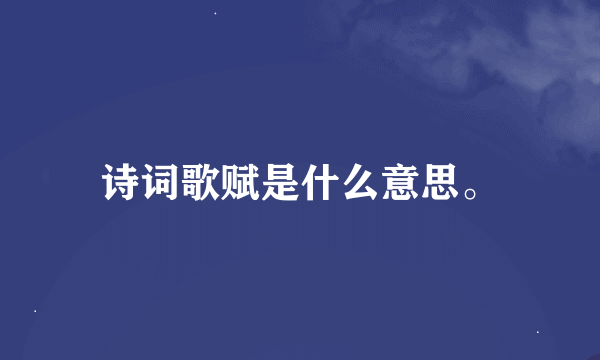 诗词歌赋是什么意思。